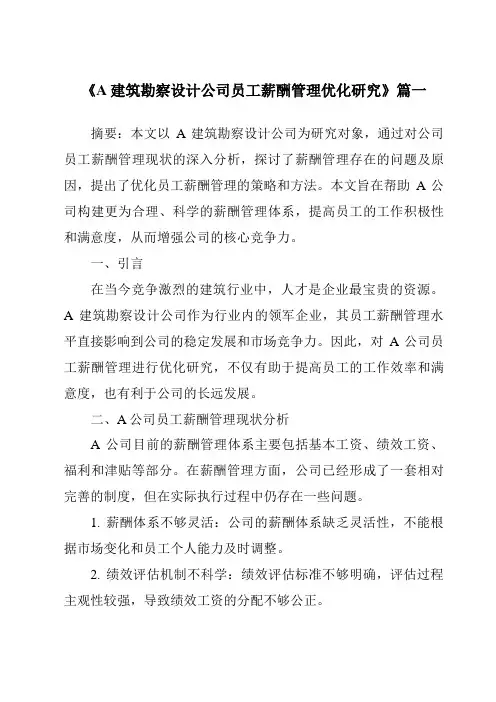 《A 建筑勘察设计公司员工薪酬管理优化研究》篇一

摘要：本文以 A 建筑勘察设计公司为研究对象，通过对公司员工薪酬管理现状的深入分析，探讨了薪酬管理存在的问题及原因，提出了优化员工薪酬管理的策略和方法。本文旨在帮助 A 公司构建更为合理、科学的薪酬管理体系，提高员工的工作积极性和满意度，从而增强公司的核心竞争力。

一、引言

在当今竞争激烈的建筑行业中，人才是企业最宝贵的资源。A 建筑勘察设计公司作为行业内的领军企业，其员工薪酬管理水平直接影响到公司的稳定发展和市场竞争力。因此，对 A 公司员工薪酬管理进行优化研究，不仅有助于提高员工的工作效率和满意度，也有利于公司的长远发展。

二、A 公司员工薪酬管理现状分析

A 公司目前的薪酬管理体系主要包括基本工资、绩效工资、福利和津贴等部分。在薪酬管理方面，公司已经形成了一套相对完善的制度，但在实际执行过程中仍存在一些问题。

1. 薪酬体系不够灵活：公司的薪酬体系缺乏灵活性，不能根据市场变化和员工个人能力及时调整。

2. 绩效评估机制不科学：绩效评估标准不够明确，评估过程主观性较强，导致绩效工资的分配不够公正。